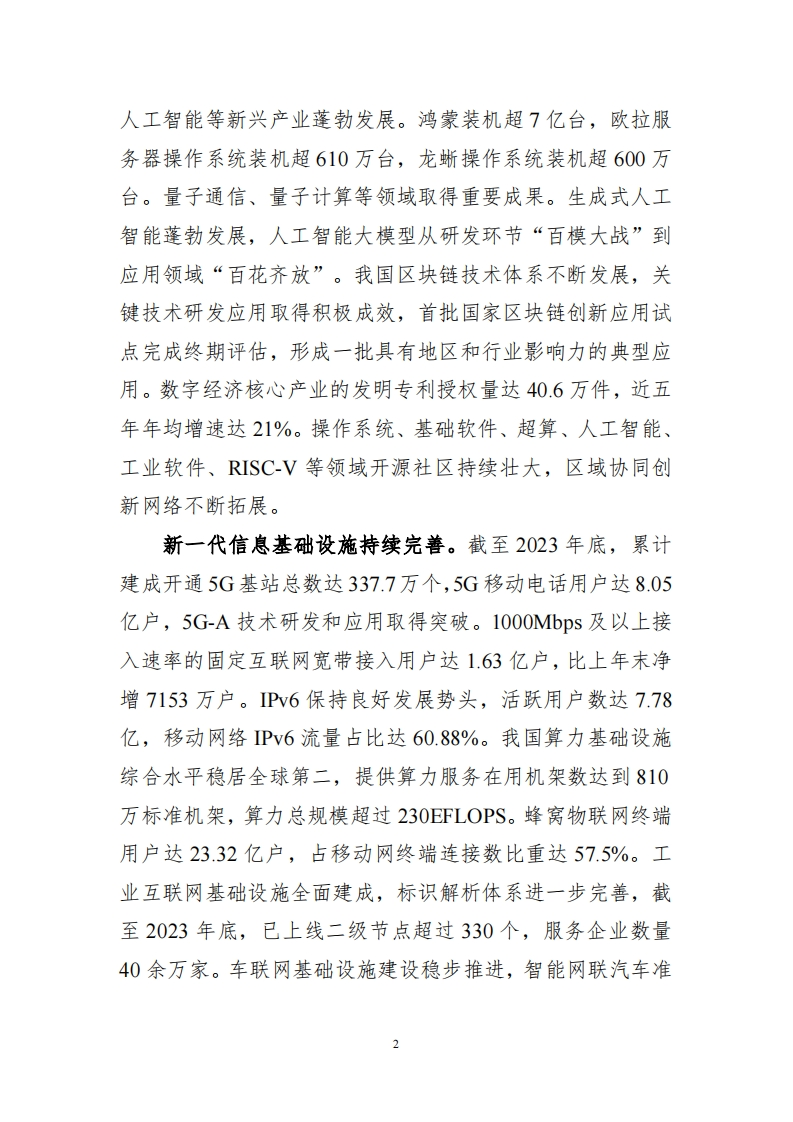 人工智能等新兴产业蓬勃发展。鸿蒙装机超 7 亿台，欧拉服务器操作系统装机超 610 万台，龙蜥操作系统装机超 600 万台。量子通信、量子计算等领域取得重要成果。生成式人工智能蓬勃发展，人工智能大模型从研发环节“百模大战”到应用领域“百花齐放”。我国区块链技术体系不断发展，关键技术研发应用取得积极成效，首批国家区块链创新应用试点完成终期评估，形成一批具有地区和行业影响力的典型应用。数字经济核心产业的发明专利授权量达 40.6 万件，近五年年均增速达 21%。操作系统、基础软件、超算、人工智能、工业软件、RISC-V 等领域开源社区持续壮大，区域协同创新网络不断拓展。

新一代信息基础设施持续完善。截至 2023 年底，累计建成开通 5G 基站总数达 337.7 万个，5G 移动电话用户达 8.05 亿户，5G-A 技术研发和应用取得突破。1000Mbps 及以上接入速率的固定互联网宽带接入用户达 1.63 亿户，比上年末净增 7153 万户。IPv6 保持良好发展势头，活跃用户数达 7.78 亿，移动网络 IPv6 流量占比达 60.88%。我国算力基础设施综合水平稳居全球第二，提供算力服务在用机架数达到 810 万标准机架，算力总规模超过 230EFLOPS。蜂窝物联网终端用户达 23.32 亿户，占移动网终端连接数比重达 57.5%。工业互联网基础设施全面建成，标识解析体系进一步完善，截至 2023 年底，已上线二级节点超过 330 个，服务企业数量 40 余万家。车联网基础设施建设稳步推进，智能网联汽车准

2